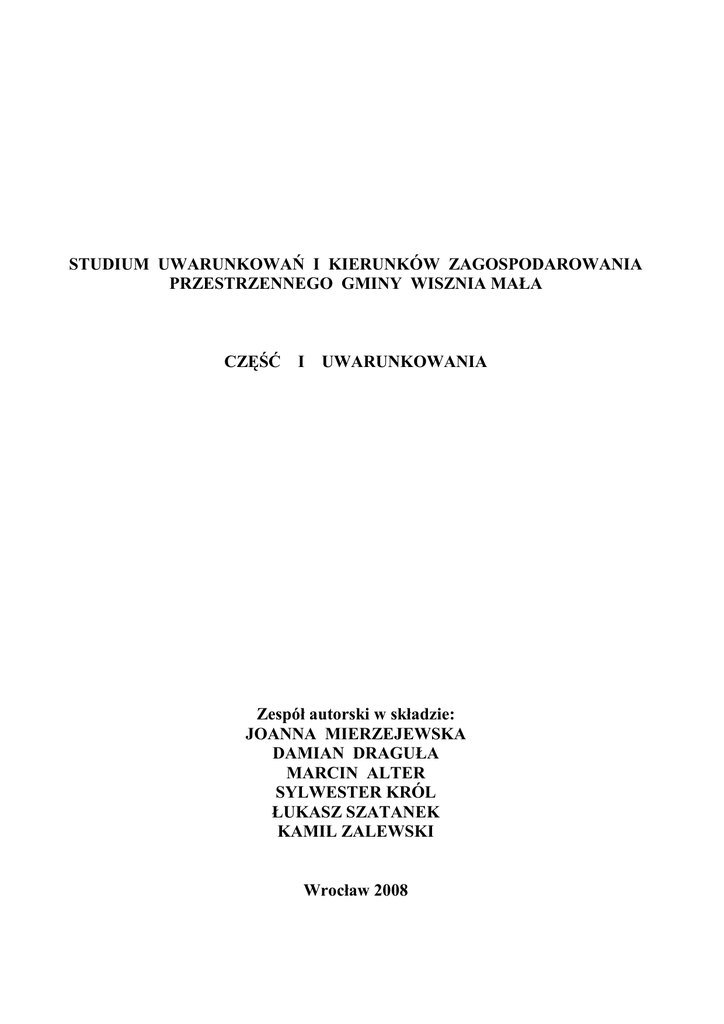 STUDIUM UWARUNKOWAŃ I KIERUNKÓW ZAGOSPODAROWANIA PRZESTRZENNEGO GMINY WISZNIA MAŁA

CZĘŚĆ I UWARUNKOWANIA

Zespół autorski w składzie:
JOANNA MIERZEJEWSKA
DAMIAN DRAGUŁA
MARCIN ALTER
SYLWESTER KRÓL
ŁUKASZ SZATANEK
KAMIL ZALEWSKI

Wrocław 2008